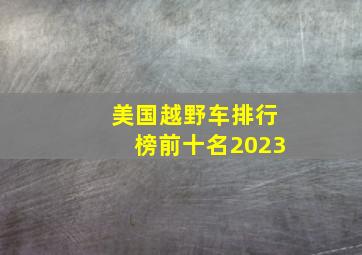 美国越野车排行榜前十名2023